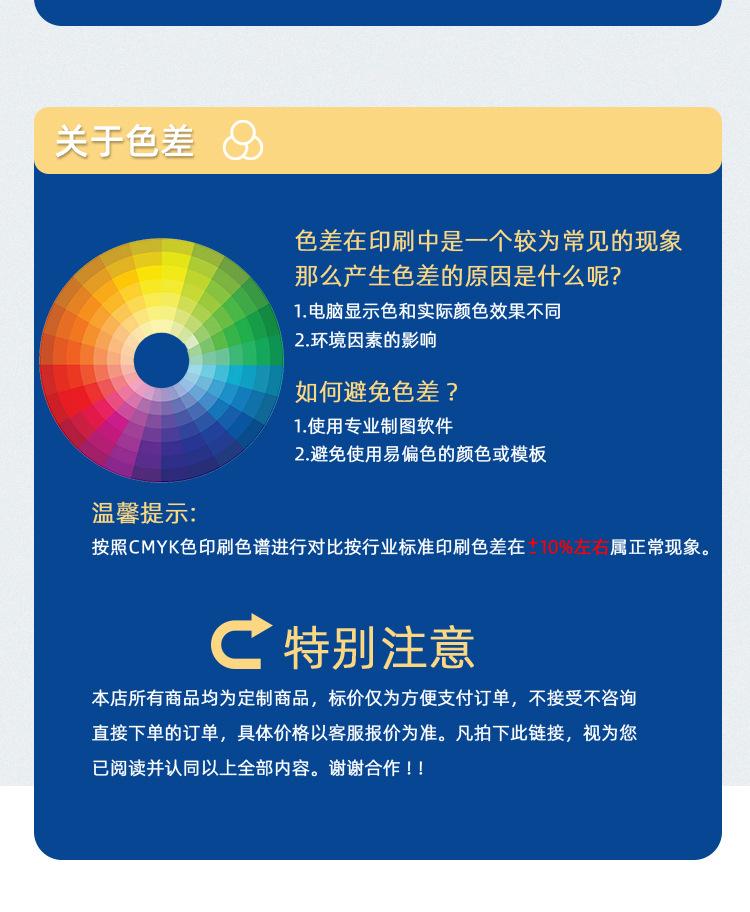 关于色差

色差在印刷中是一个较为常见的现象
那么产生色差的原因是什么呢?
1.电脑显示色和实际颜色效果不同
2.环境因素的影响

如何避免色差？
1.使用专业制图软件
2.避免使用易偏色的颜色或模板

温馨提示:
按照CMYK色印刷色谱进行对比按行业标准印刷色差在±10%左右属正常现象。

特别注意

本店所有商品均为定制商品，标价仅为方便支付订单，不接受不咨询直接下单的订单，具体价格以客服报价为准。凡拍下此链接，视为您已阅读并认同以上全部内容。谢谢合作！!